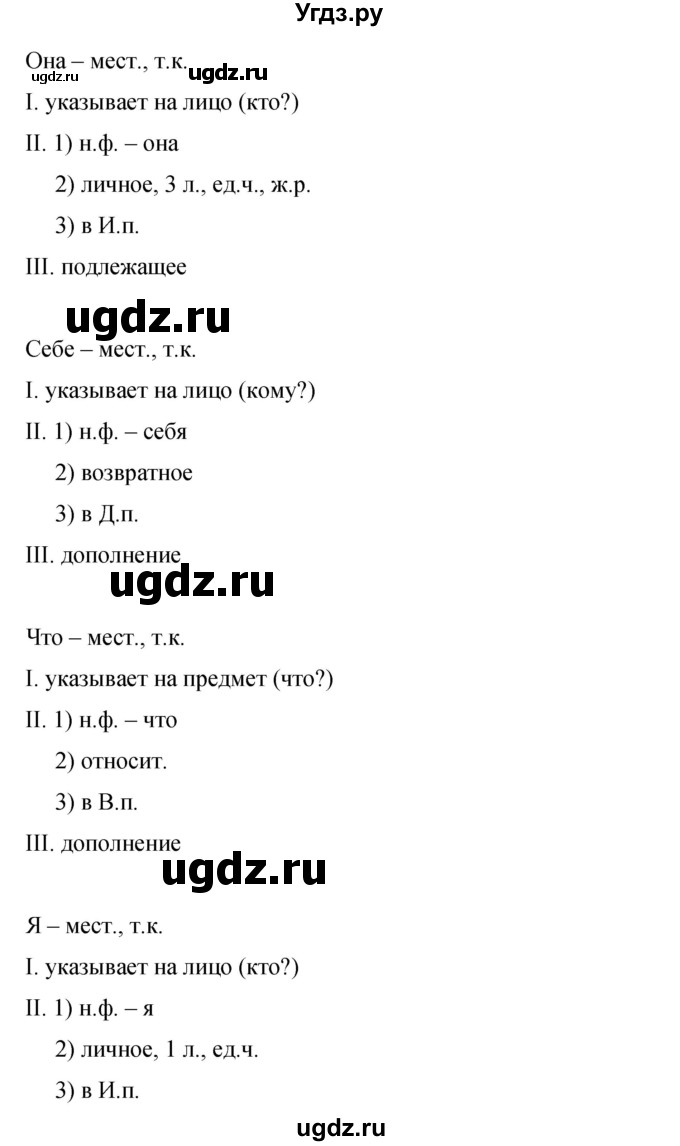 Угдз.ру

Она – мест., т.к. ugdz.ru ugdz.ru

I. указывает на лицо (кто?)

II. 1) н.ф. – она

2) личное, 3 л., ед.ч., ж.р.

3) в И.п.

III. подлежащее

ugdz.ru

Себе – мест., т.к.

I. указывает на лицо (кому?)

II. 1) н.ф. – себя

2) возвратное

3) в Д.п.

III. дополнение

ugdz.ru

Что – мест., т.к.

I. указывает на предмет (что?)

II. 1) н.ф. – что

2) относит.

3) в В.п.

III. дополнение

ugdz.ru

Я – мест., т.к.

I. указывает на лицо (кто?)

II. 1) н.ф. – я

2) личное, 1 л., ед.ч.

3) в И.п.

ugdz.ru